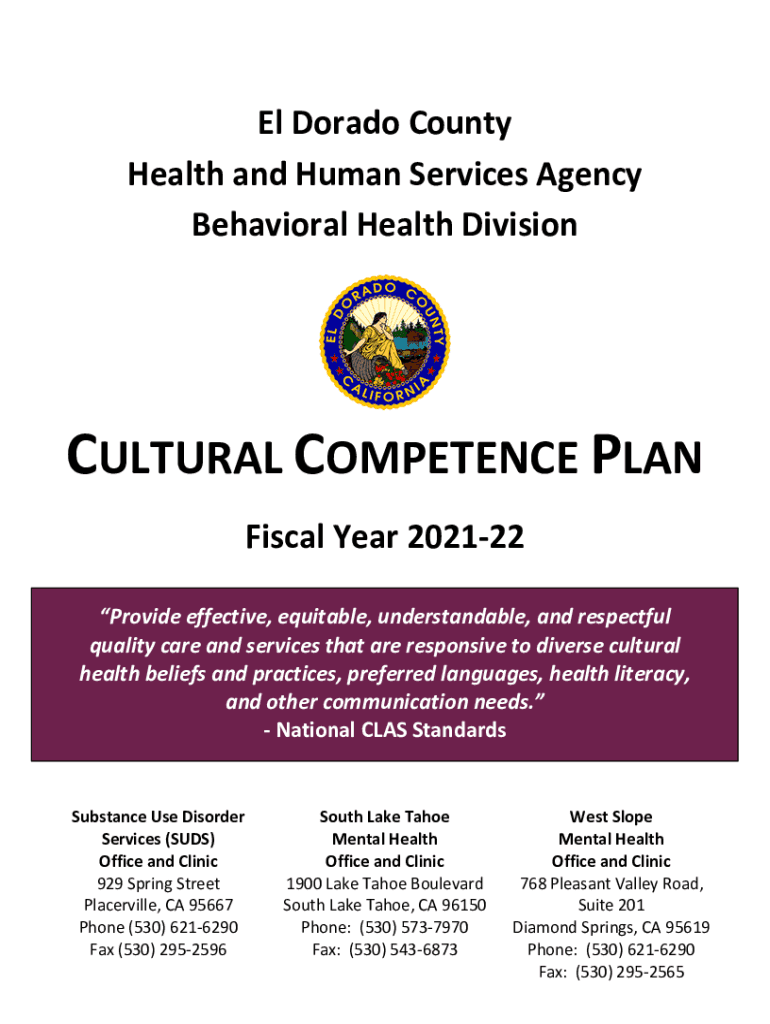 El Dorado County
Health and Human Services Agency
Behavioral Health Division

EL DORADO COUNTY
CALIFORNIA

CULTURAL COMPETENCE PLAN

Fiscal Year 2021-22

"Provide effective, equitable, understandable, and respectful quality care and services that are responsive to diverse cultural health beliefs and practices, preferred languages, health literacy, and other communication needs."
- National CLAS Standards

Substance Use Disorder Services (SUDS)
Office and Clinic
929 Spring Street
Placerville, CA 95667
Phone (530) 621-6290
Fax (530) 295-2596

South Lake Tahoe
Mental Health
Office and Clinic
1900 Lake Tahoe Boulevard
South Lake Tahoe, CA 96150
Phone: (530) 573-7970
Fax: (530) 543-6873

West Slope
Mental Health
Office and Clinic
768 Pleasant Valley Road, Suite 201
Diamond Springs, CA 95619
Phone: (530) 621-6290
Fax: (530) 295-2565